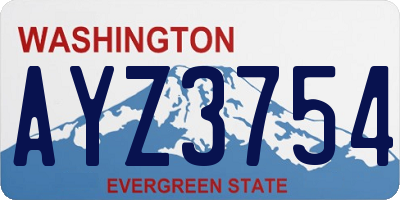 WASHINGTON

AYZ3754

EVERGREEN STATE